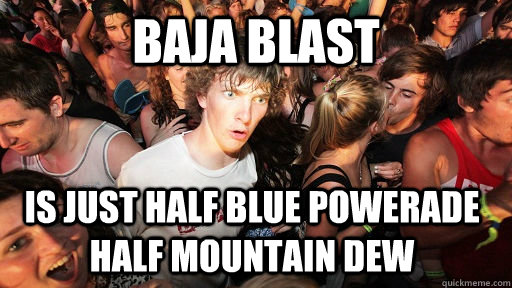 BAJA BLAST

IS JUST HALF BLUE POWERADE HALF MOUNTAIN DEW

quickmeme.com